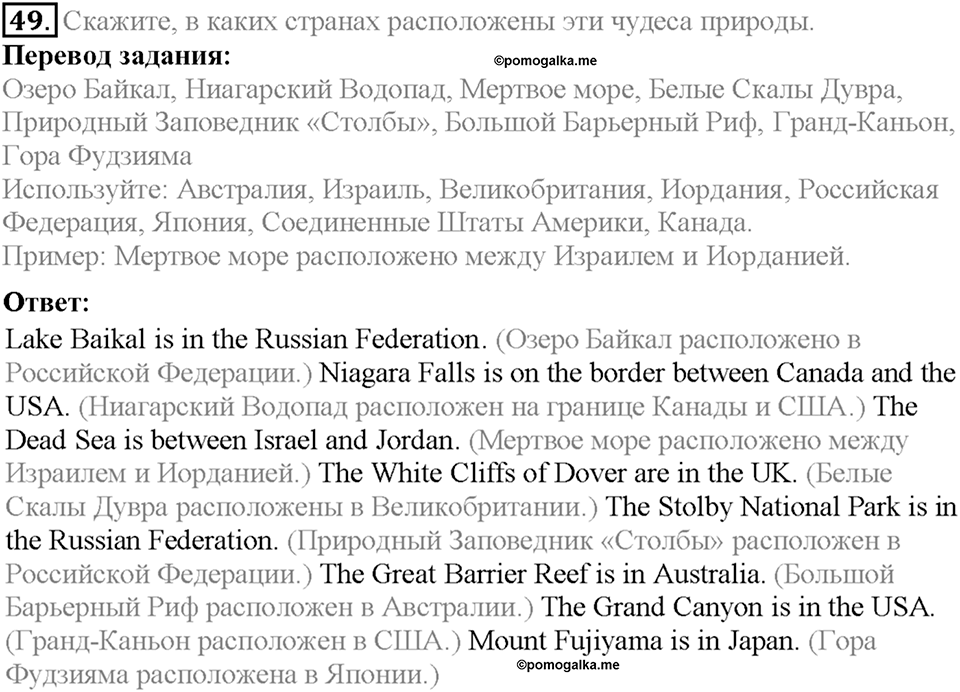 49. Скажите, в каких странах расположены эти чудеса природы.
Перевод задания:
©pomogalka.me
Озеро Байкал, Ниагарский Водопад, Мертвое море, Белые Скалы Дувра, Природный Заповедник «Столбы», Большой Барьерный Риф, Гранд-Каньон, Гора Фудзияма
Используйте: Австралия, Израиль, Великобритания, Иордания, Российская Федерация, Япония, Соединенные Штаты Америки, Канада.
Пример: Мертвое море расположено между Израилем и Иорданией.

Ответ:
Lake Baikal is in the Russian Federation. (Озеро Байкал расположено в Российской Федерации.) Niagara Falls is on the border between Canada and the USA. (Ниагарский Водопад расположен на границе Канады и США.) The Dead Sea is between Israel and Jordan. (Мертвое море расположено между Израилем и Иорданией.) The White Cliffs of Dover are in the UK. (Белые Скалы Дувра расположены в Великобритании.) The Stolby National Park is in the Russian Federation. (Природный Заповедник «Столбы» расположен в Российской Федерации.) The Great Barrier Reef is in Australia. (Большой Барьерный Риф расположен в Австралии.) The Grand Canyon is in the USA. (Гранд-Каньон расположен в США.) Mount Fujiyama is in Japan. (Гора Фудзияма расположена в Японии.)
©pomogalka.me